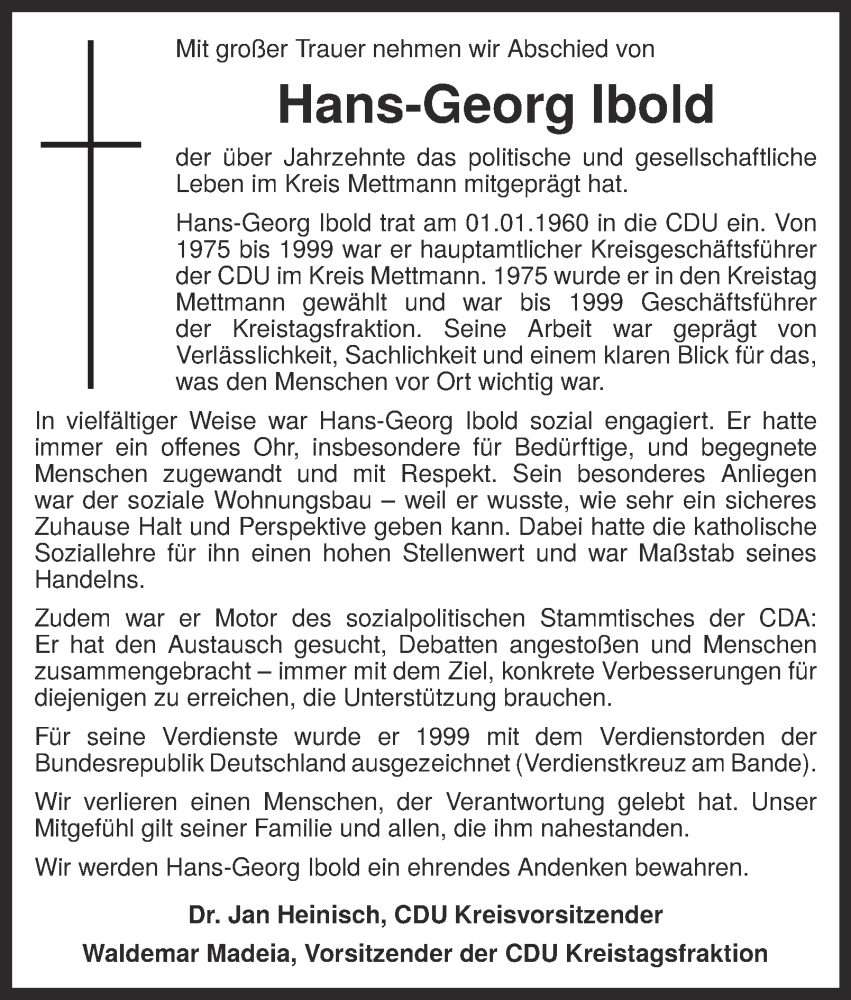 Mit großer Trauer nehmen wir Abschied von

Hans-Georg Ibold

der über Jahrzehnte das politische und gesellschaftliche Leben im Kreis Mettmann mitgeprägt hat.

Hans-Georg Ibold trat am 01.01.1960 in die CDU ein. Von 1975 bis 1999 war er hauptamtlicher Kreisgeschäftsführer der CDU im Kreis Mettmann. 1975 wurde er in den Kreistag Mettmann gewählt und war bis 1999 Geschäftsführer der Kreistagsfraktion. Seine Arbeit war geprägt von Verlässlichkeit, Sachlichkeit und einem klaren Blick für das, was den Menschen vor Ort wichtig war.

In vielfältiger Weise war Hans-Georg Ibold sozial engagiert. Er hatte immer ein offenes Ohr, insbesondere für Bedürftige, und begegnete Menschen zugewandt und mit Respekt. Sein besonderes Anliegen war der soziale Wohnungsbau – weil er wusste, wie sehr ein sicheres Zuhause Halt und Perspektive geben kann. Dabei hatte die katholische Soziallehre für ihn einen hohen Stellenwert und war Maßstab seines Handelns.

Zudem war er Motor des sozialpolitischen Stammtisches der CDA: Er hat den Austausch gesucht, Debatten angestoßen und Menschen zusammengebracht – immer mit dem Ziel, konkrete Verbesserungen für diejenigen zu erreichen, die Unterstützung brauchen.

Für seine Verdienste wurde er 1999 mit dem Verdienstorden der Bundesrepublik Deutschland ausgezeichnet (Verdienstkreuz am Bande).

Wir verlieren einen Menschen, der Verantwortung gelebt hat. Unser Mitgefühl gilt seiner Familie und allen, die ihm nahestanden.

Wir werden Hans-Georg Ibold ein ehrendes Andenken bewahren.

Dr. Jan Heinisch, CDU Kreisvorsitzender
Waldemar Madeia, Vorsitzender der CDU Kreistagsfraktion